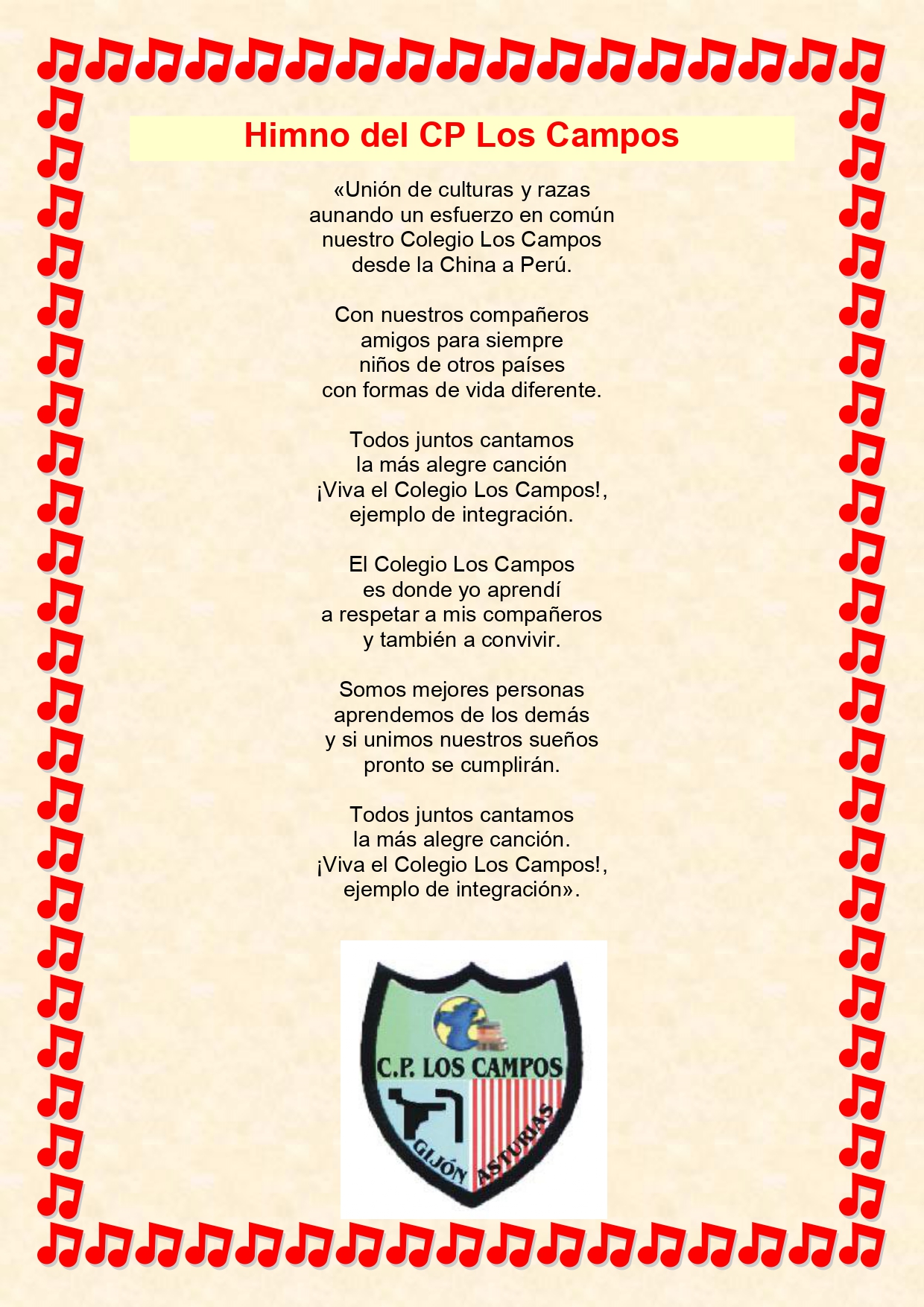 Himno del CP Los Campos

«Unión de culturas y razas
aunando un esfuerzo en común
nuestro Colegio Los Campos
desde la China a Perú.

Con nuestros compañeros
amigos para siempre
niños de otros países
con formas de vida diferente.

Todos juntos cantamos
la más alegre canción
¡Viva el Colegio Los Campos!,
ejemplo de integración.

El Colegio Los Campos
es donde yo aprendí
a respetar a mis compañeros
y también a convivir.

Somos mejores personas
aprendemos de los demás
y si unimos nuestros sueños
pronto se cumplirán.

Todos juntos cantamos
la más alegre canción.
¡Viva el Colegio Los Campos!,
ejemplo de integración».

C.P. LOS CAMPOS
GIJÓN ASTURIAS